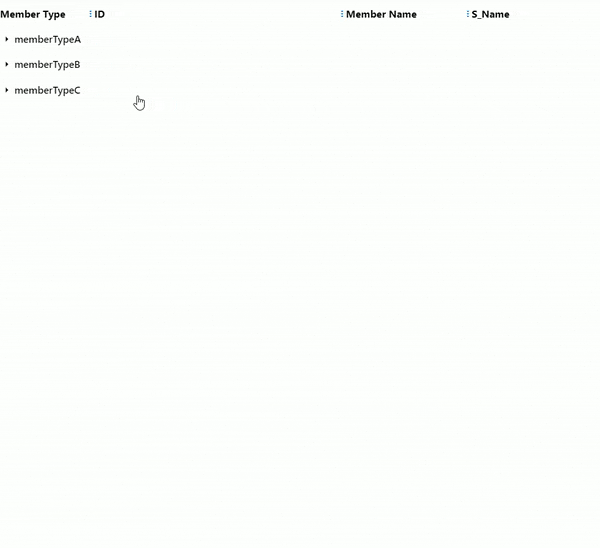 | Member Type | ID | Member Name | S_Name |
|---|---|---|---|
| memberTypeA | | | |
| memberTypeB | | | |
| memberTypeC | | | |